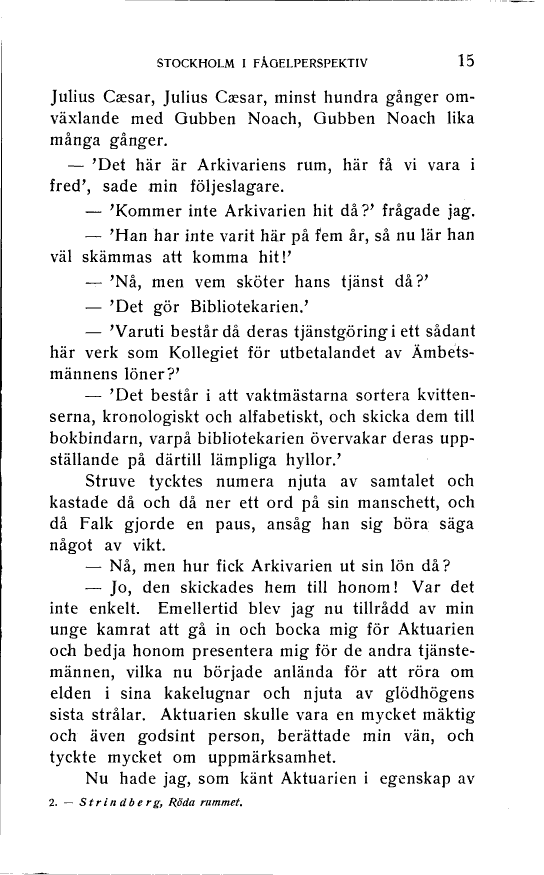 STOCKHOLM I FÅGELPERSPEKTIV 15

Julius Cæsar, Julius Cæsar, minst hundra gånger omväxlande med Gubben Noach, Gubben Noach lika många gånger.

— 'Det här är Arkivariens rum, här få vi vara i fred', sade min följeslagare.

— 'Kommer inte Arkivarien hit då?' frågade jag.

— 'Han har inte varit här på fem år, så nu lär han väl skämmas att komma hit!'

— 'Nå, men vem sköter hans tjänst då?'

— 'Det gör Bibliotekarien.'

— 'Varuti består då deras tjänstgöring i ett sådant här verk som Kollegiet för utbetalandet av Ämbetsmännens löner?'

— 'Det består i att vaktmästarna sortera kvittenserna, kronologiskt och alfabetiskt, och skicka dem till bokbindarn, varpå bibliotekarien övervakar deras uppställande på därtill lämpliga hyllor.'

Struve tycktes numera njuta av samtalet och kastade då och då ner ett ord på sin manschett, och då Falk gjorde en paus, ansåg han sig böra säga något av vikt.

— Nå, men hur fick Arkivarien ut sin lön då?

— Jo, den skickades hem till honom! Var det inte enkelt. Emellertid blev jag nu tillrådd av min unge kamrat att gå in och bocka mig för Aktuarien och bedja honom presentera mig för de andra tjänstemännen, vilka nu började anlända för att röra om elden i sina kakelugnar och njuta av glödhögens sista strålar. Aktuarien skulle vara en mycket mäktig och även godsint person, berättade min vän, och tyckte mycket om uppmärksamhet.

Nu hade jag, som känt Aktuarien i egenskap av

2. — Strindberg, Röda rummet.